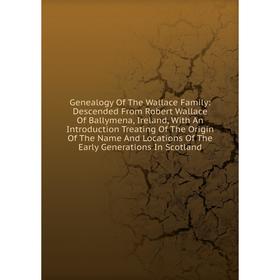 Genealogy Of The Wallace Family: Descended From Robert Wallace Of Ballymena, Ireland, With An Introduction Treating Of The Origin Of The Name And Locations Of The Early Generations In Scotland